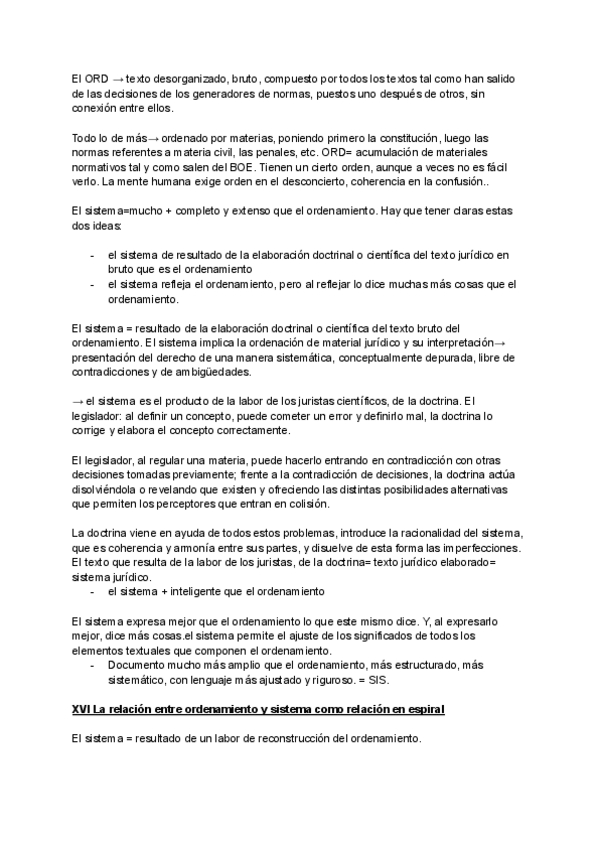 El ORD → texto desorganizado, bruto, compuesto por todos los textos tal como han salido de las decisiones de los generadores de normas, puestos uno después de otros, sin conexión entre ellos.

Todo lo de más→ ordenado por materias, poniendo primero la constitución, luego las normas referentes a materia civil, las penales, etc. ORD= acumulación de materiales normativos tal y como salen del BOE. Tienen un cierto orden, aunque a veces no es fácil verlo. La mente humana exige orden en el desconcierto, coherencia en la confusión..

El sistema=mucho + completo y extenso que el ordenamiento. Hay que tener claras estas dos ideas:

- el sistema de resultado de la elaboración doctrinal o científica del texto jurídico en bruto que es el ordenamiento
- el sistema refleja el ordenamiento, pero al reflejar lo dice muchas más cosas que el ordenamiento.

El sistema = resultado de la elaboración doctrinal o científica del texto bruto del ordenamiento. El sistema implica la ordenación de material jurídico y su interpretación→ presentación del derecho de una manera sistemática, conceptualmente depurada, libre de contradicciones y de ambigüedades.

→ el sistema es el producto de la labor de los juristas científicos, de la doctrina. El legislador: al definir un concepto, puede cometer un error y definirlo mal, la doctrina lo corrige y elabora el concepto correctamente.

El legislador, al regular una materia, puede hacerlo entrando en contradicción con otras decisiones tomadas previamente; frente a la contradicción de decisiones, la doctrina actúa disolviéndola o revelando que existen y ofreciendo las distintas posibilidades alternativas que permiten los perceptores que entran en colisión.

La doctrina viene en ayuda de todos estos problemas, introduce la racionalidad del sistema, que es coherencia y armonía entre sus partes, y disuelve de esta forma las imperfecciones. El texto que resulta de la labor de los juristas, de la doctrina= texto jurídico elaborado= sistema jurídico.
- el sistema + inteligente que el ordenamiento

El sistema expresa mejor que el ordenamiento lo que este mismo dice. Y, al expresarlo mejor, dice más cosas.el sistema permite el ajuste de los significados de todos los elementos textuales que componen el ordenamiento.
- Documento mucho más amplio que el ordenamiento, más estructurado, más sistemático, con lenguaje más ajustado y riguroso. = SIS.

XVI La relación entre ordenamiento y sistema como relación en espiral

El sistema = resultado de un labor de reconstrucción del ordenamiento.